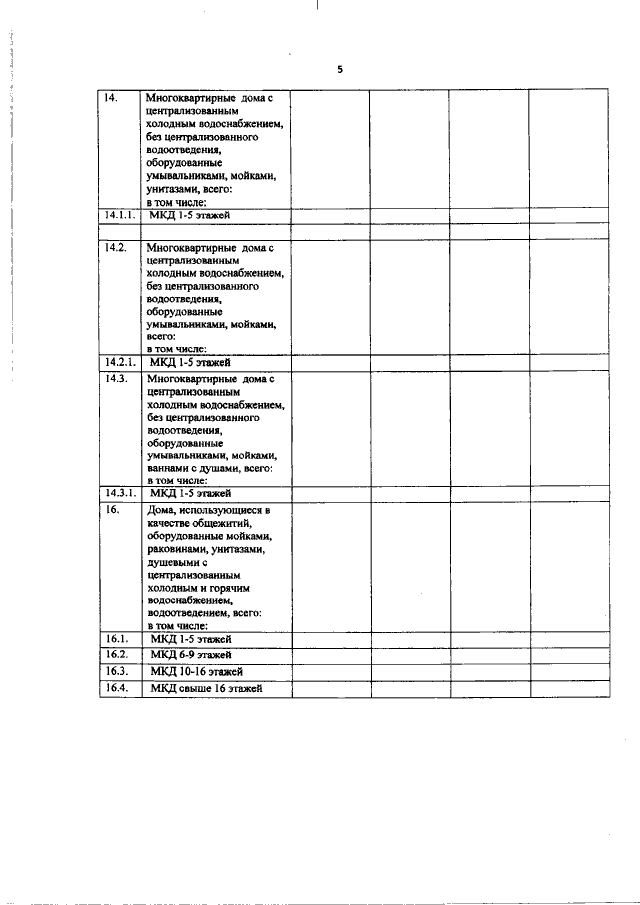 5

| | | | | | |
|---|---|---|---|---|---|
| 14. | Многоквартирные дома с централизованным холодным водоснабжением, без централизованного водоотведения, оборудованные умывальниками, мойками, унитазами, всего: в том числе: | | | | |
| 14.1.1. | МКД 1-5 этажей | | | | |
| | | | | | |
| 14.2. | Многоквартирные дома с централизованным холодным водоснабжением, без централизованного водоотведения, оборудованные умывальниками, мойками, всего: в том числе: | | | | |
| 14.2.1. | МКД 1-5 этажей | | | | |
| 14.3. | Многоквартирные дома с централизованным холодным водоснабжением, без централизованного водоотведения, оборудованные умывальниками, мойками, ваннами с душами, всего: в том числе: | | | | |
| 14.3.1. | МКД 1-5 этажей | | | | |
| 16. | Дома, использующиеся в качестве общежитий, оборудованные мойками, раковинами, унитазами, душевыми с централизованным холодным и горячим водоснабжением, водоотведением, всего: в том числе: | | | | |
| 16.1. | МКД 1-5 этажей | | | | |
| 16.2. | МКД 6-9 этажей | | | | |
| 16.3. | МКД 10-16 этажей | | | | |
| 16.4. | МКД свыше 16 этажей | | | | |